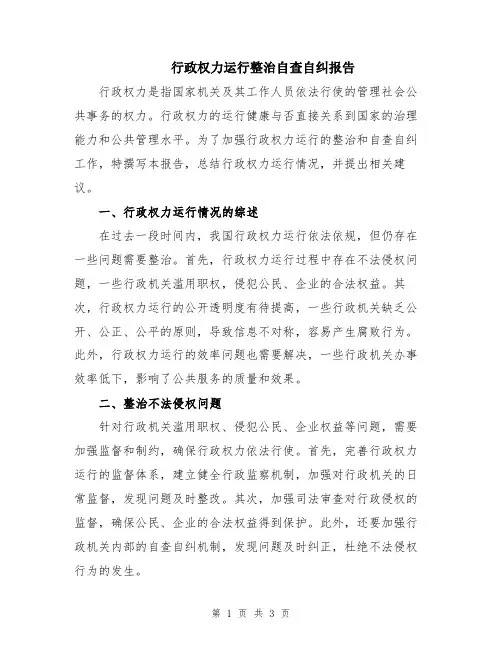 行政权力运行整治自查自纠报告

行政权力是指国家机关及其工作人员依法行使的管理社会公共事务的权力。行政权力的运行健康与否直接关系到国家的治理能力和公共管理水平。为了加强行政权力运行的整治和自查自纠工作，特撰写本报告，总结行政权力运行情况，并提出相关建议。

一、行政权力运行情况的综述

在过去一段时间内，我国行政权力运行依法依规，但仍存在一些问题需要整治。首先，行政权力运行过程中存在不法侵权问题，一些行政机关滥用职权，侵犯公民、企业的合法权益。其次，行政权力运行的公开透明度有待提高，一些行政机关缺乏公开、公正、公平的原则，导致信息不对称，容易产生腐败行为。此外，行政权力运行的效率问题也需要解决，一些行政机关办事效率低下，影响了公共服务的质量和效果。

二、整治不法侵权问题

针对行政机关滥用职权、侵犯公民、企业权益等问题，需要加强监督和制约，确保行政权力依法行使。首先，完善行政权力运行的监督体系，建立健全行政监察机制，加强对行政机关的日常监督，发现问题及时整改。其次，加强司法审查对行政侵权的监督，确保公民、企业的合法权益得到保护。此外，还要加强行政机关内部的自查自纠机制，发现问题及时纠正，杜绝不法侵权行为的发生。

第 1 页 共 3 页